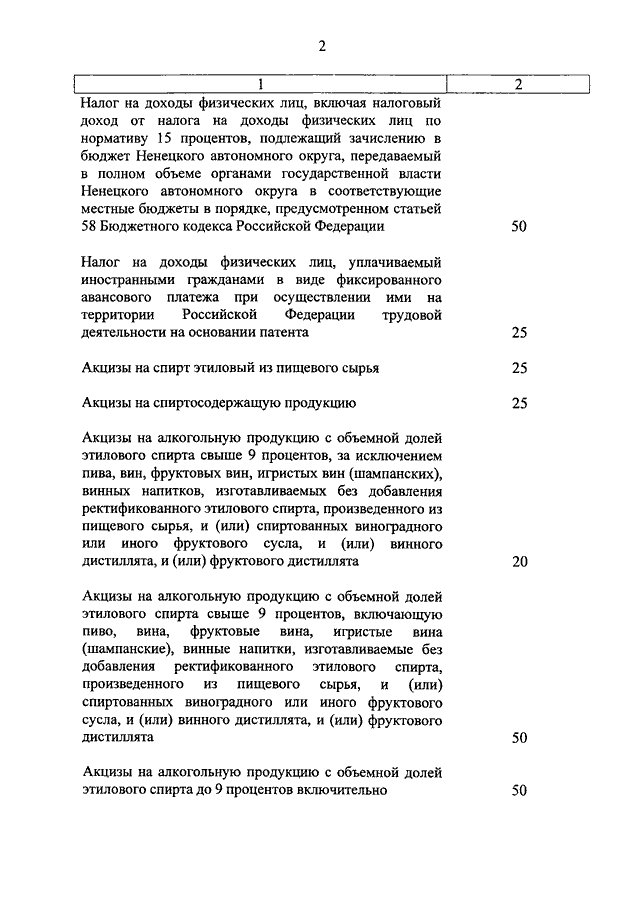 2

| 1 | 2 |
|---|---|
| Налог на доходы физических лиц, включая налоговый доход от налога на доходы физических лиц по нормативу 15 процентов, подлежащий зачислению в бюджет Ненецкого автономного округа, передаваемый в полном объеме органами государственной власти Ненецкого автономного округа в соответствующие местные бюджеты в порядке, предусмотренном статьей 58 Бюджетного кодекса Российской Федерации | 50 |
| Налог на доходы физических лиц, уплачиваемый иностранными гражданами в виде фиксированного авансового платежа при осуществлении ими на территории Российской Федерации трудовой деятельности на основании патента | 25 |
| Акцизы на спирт этиловый из пищевого сырья | 25 |
| Акцизы на спиртосодержащую продукцию | 25 |
| Акцизы на алкогольную продукцию с объемной долей этилового спирта свыше 9 процентов, за исключением пива, вин, фруктовых вин, игристых вин (шампанских), винных напитков, изготавливаемых без добавления ректификованного этилового спирта, произведенного из пищевого сырья, и (или) спиртованных виноградного или иного фруктового сусла, и (или) винного дистиллята, и (или) фруктового дистиллята | 20 |
| Акцизы на алкогольную продукцию с объемной долей этилового спирта свыше 9 процентов, включающую пиво, вина, фруктовые вина, игристые вина (шампанские), винные напитки, изготавливаемые без добавления ректификованного этилового спирта, произведенного из пищевого сырья, и (или) спиртованных виноградного или иного фруктового сусла, и (или) винного дистиллята, и (или) фруктового дистиллята | 50 |
| Акцизы на алкогольную продукцию с объемной долей этилового спирта до 9 процентов включительно | 50 |